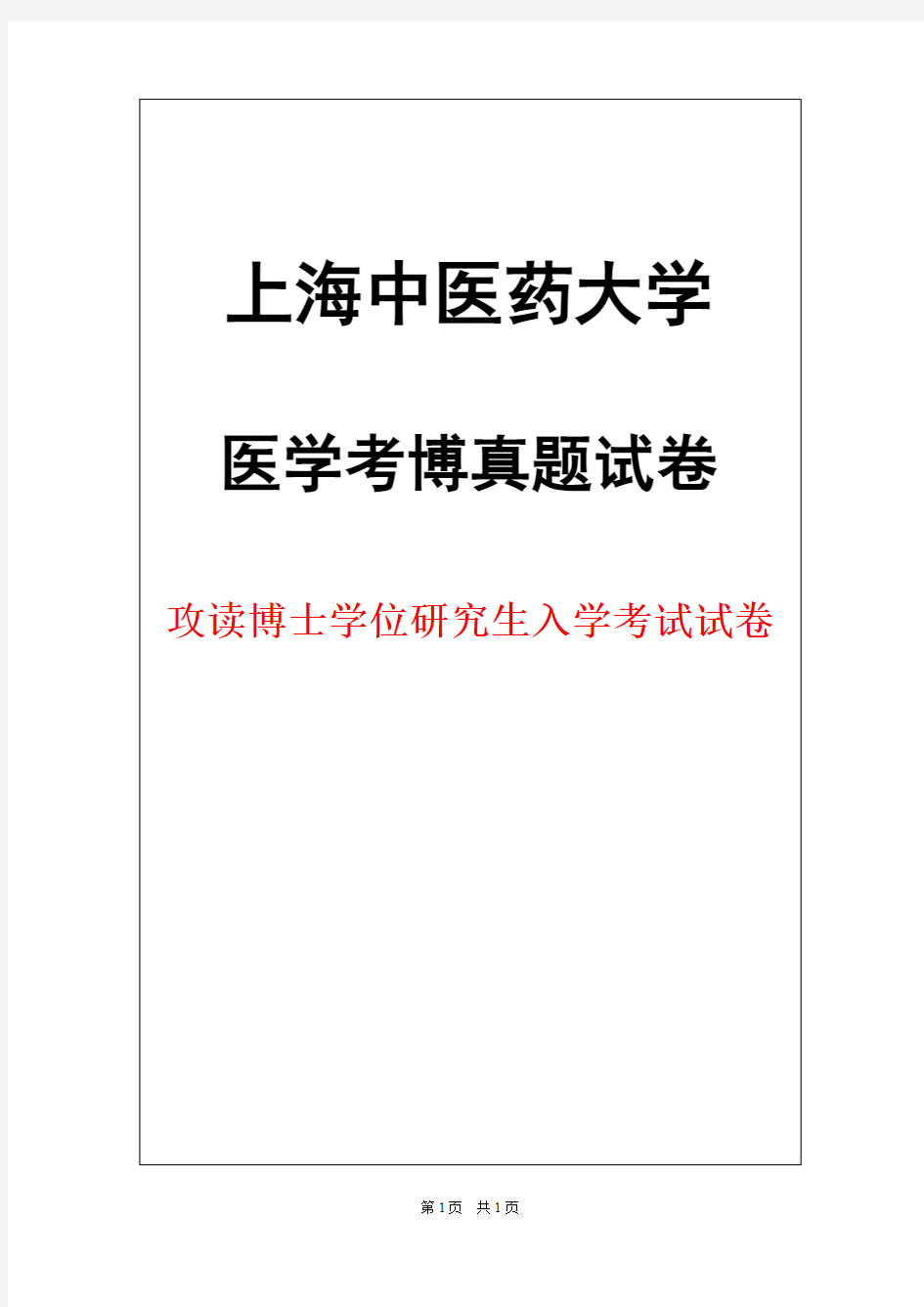 上海中医药大学

医学考博真题试卷

攻读博士学位研究生入学考试试卷

第1页 共1页